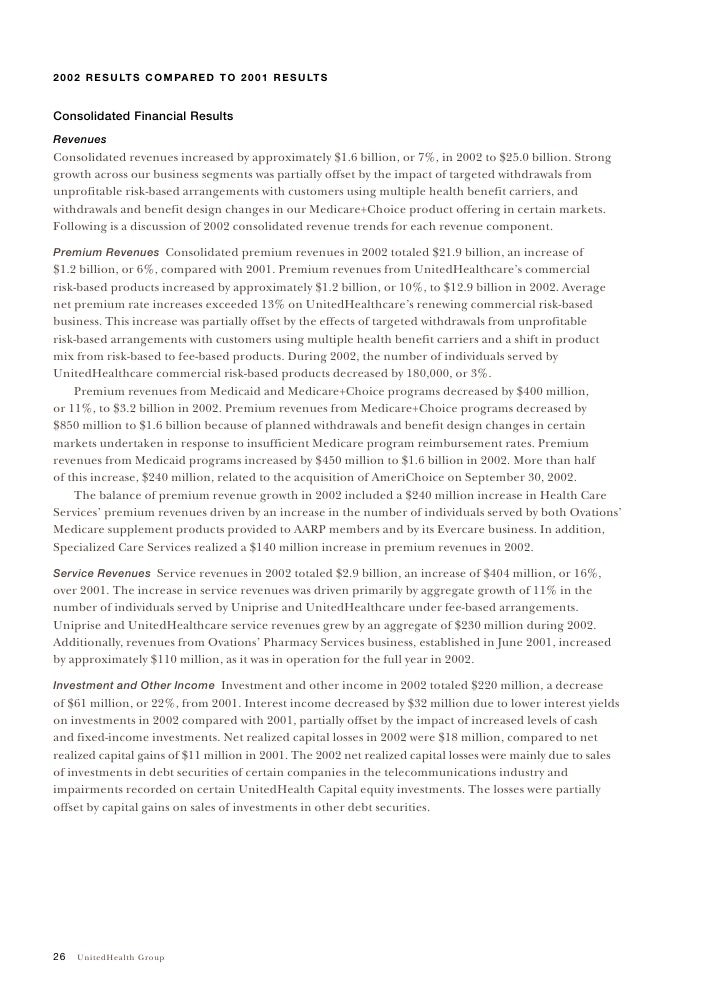 2002 RESULTS COMPARED TO 2001 RESULTS

Consolidated Financial Results

Revenues

Consolidated revenues increased by approximately \$1.6 billion, or 7%, in 2002 to \$25.0 billion. Strong growth across our business segments was partially offset by the impact of targeted withdrawals from unprofitable risk-based arrangements with customers using multiple health benefit carriers, and withdrawals and benefit design changes in our Medicare+Choice product offering in certain markets. Following is a discussion of 2002 consolidated revenue trends for each revenue component.

Premium Revenues Consolidated premium revenues in 2002 totaled \$21.9 billion, an increase of \$1.2 billion, or 6%, compared with 2001. Premium revenues from UnitedHealthcare's commercial risk-based products increased by approximately \$1.2 billion, or 10%, to \$12.9 billion in 2002. Average net premium rate increases exceeded 13% on UnitedHealthcare's renewing commercial risk-based business. This increase was partially offset by the effects of targeted withdrawals from unprofitable risk-based arrangements with customers using multiple health benefit carriers and a shift in product mix from risk-based to fee-based products. During 2002, the number of individuals served by UnitedHealthcare commercial risk-based products decreased by 180,000, or 3%.

Premium revenues from Medicaid and Medicare+Choice programs decreased by \$400 million, or 11%, to \$3.2 billion in 2002. Premium revenues from Medicare+Choice programs decreased by \$850 million to \$1.6 billion because of planned withdrawals and benefit design changes in certain markets undertaken in response to insufficient Medicare program reimbursement rates. Premium revenues from Medicaid programs increased by \$450 million to \$1.6 billion in 2002. More than half of this increase, \$240 million, related to the acquisition of AmeriChoice on September 30, 2002.

The balance of premium revenue growth in 2002 included a \$240 million increase in Health Care Services' premium revenues driven by an increase in the number of individuals served by both Ovations' Medicare supplement products provided to AARP members and by its Evercare business. In addition, Specialized Care Services realized a \$140 million increase in premium revenues in 2002.

Service Revenues Service revenues in 2002 totaled \$2.9 billion, an increase of \$404 million, or 16%, over 2001. The increase in service revenues was driven primarily by aggregate growth of 11% in the number of individuals served by Uniprise and UnitedHealthcare under fee-based arrangements. Uniprise and UnitedHealthcare service revenues grew by an aggregate of \$230 million during 2002. Additionally, revenues from Ovations' Pharmacy Services business, established in June 2001, increased by approximately \$110 million, as it was in operation for the full year in 2002.

Investment and Other Income Investment and other income in 2002 totaled \$220 million, a decrease of \$61 million, or 22%, from 2001. Interest income decreased by \$32 million due to lower interest yields on investments in 2002 compared with 2001, partially offset by the impact of increased levels of cash and fixed-income investments. Net realized capital losses in 2002 were \$18 million, compared to net realized capital gains of \$11 million in 2001. The 2002 net realized capital losses were mainly due to sales of investments in debt securities of certain companies in the telecommunications industry and impairments recorded on certain UnitedHealth Capital equity investments. The losses were partially offset by capital gains on sales of investments in other debt securities.

26 UnitedHealth Group